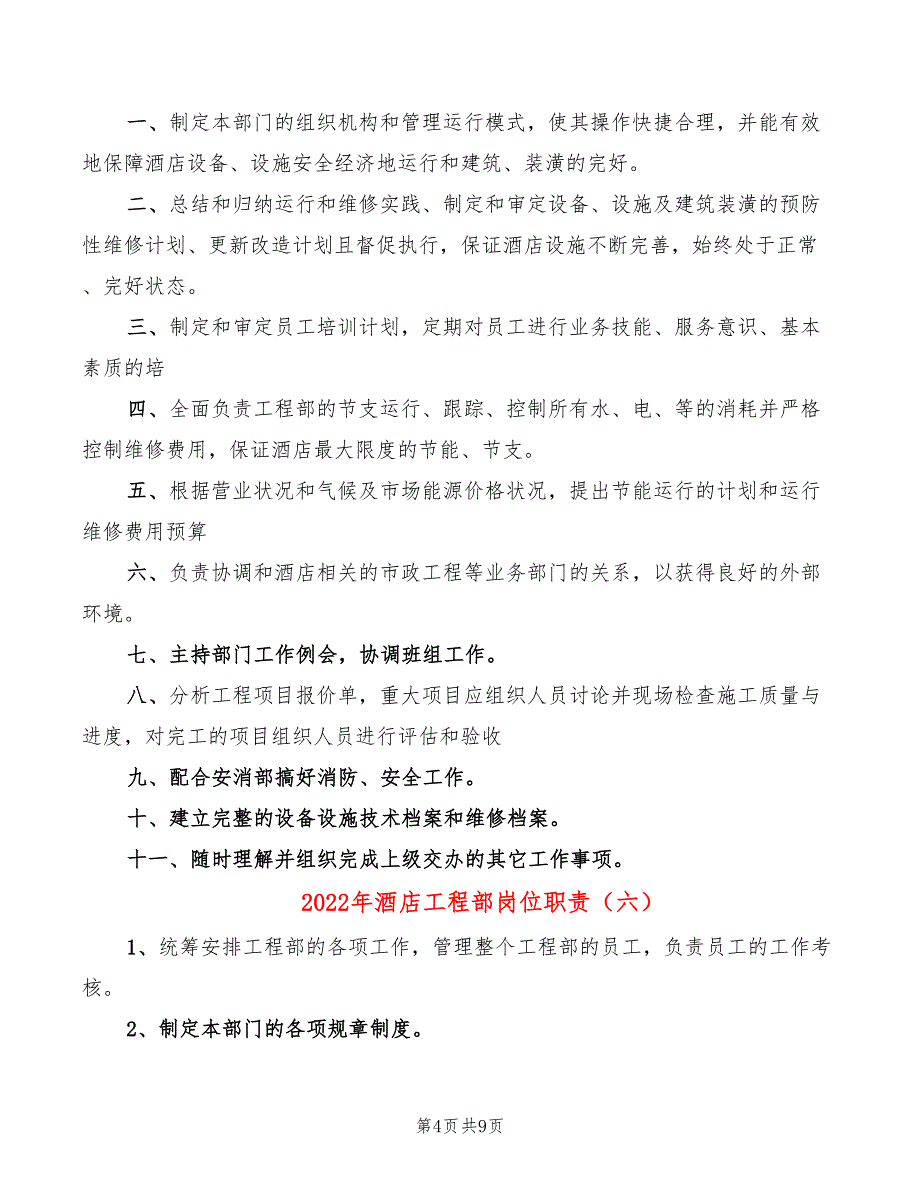 一、制定本部门的组织机构和管理运行模式，使其操作快捷合理，并能有效地保障酒店设备、设施安全经济地运行和建筑、装潢的完好。

二、总结和归纳运行和维修实践、制定和审定设备、设施及建筑装潢的预防性维修计划、更新改造计划且督促执行，保证酒店设施不断完善，始终处于正常、完好状态。

三、制定和审定员工培训计划，定期对员工进行业务技能、服务意识、基本素质的培

四、全面负责工程部的节支运行、跟踪、控制所有水、电、等的消耗并严格控制维修费用，保证酒店最大限度的节能、节支。

五、根据营业状况和气候及市场能源价格状况，提出节能运行的计划和运行维修费用预算

六、负责协调和酒店相关的市政工程等业务部门的关系，以获得良好的外部环境。

七、主持部门工作例会，协调班组工作。

八、分析工程项目报价单，重大项目应组织人员讨论并现场检查施工质量与进度，对完工的项目组织人员进行评估和验收

九、配合安消部搞好消防、安全工作。

十、建立完整的设备设施技术档案和维修档案。

十一、随时理解并组织完成上级交办的其它工作事项。

2022年酒店工程部岗位职责（六）

1、统筹安排工程部的各项工作，管理整个工程部的员工，负责员工的工作考核。

2、制定本部门的各项规章制度。

第4页 共9页